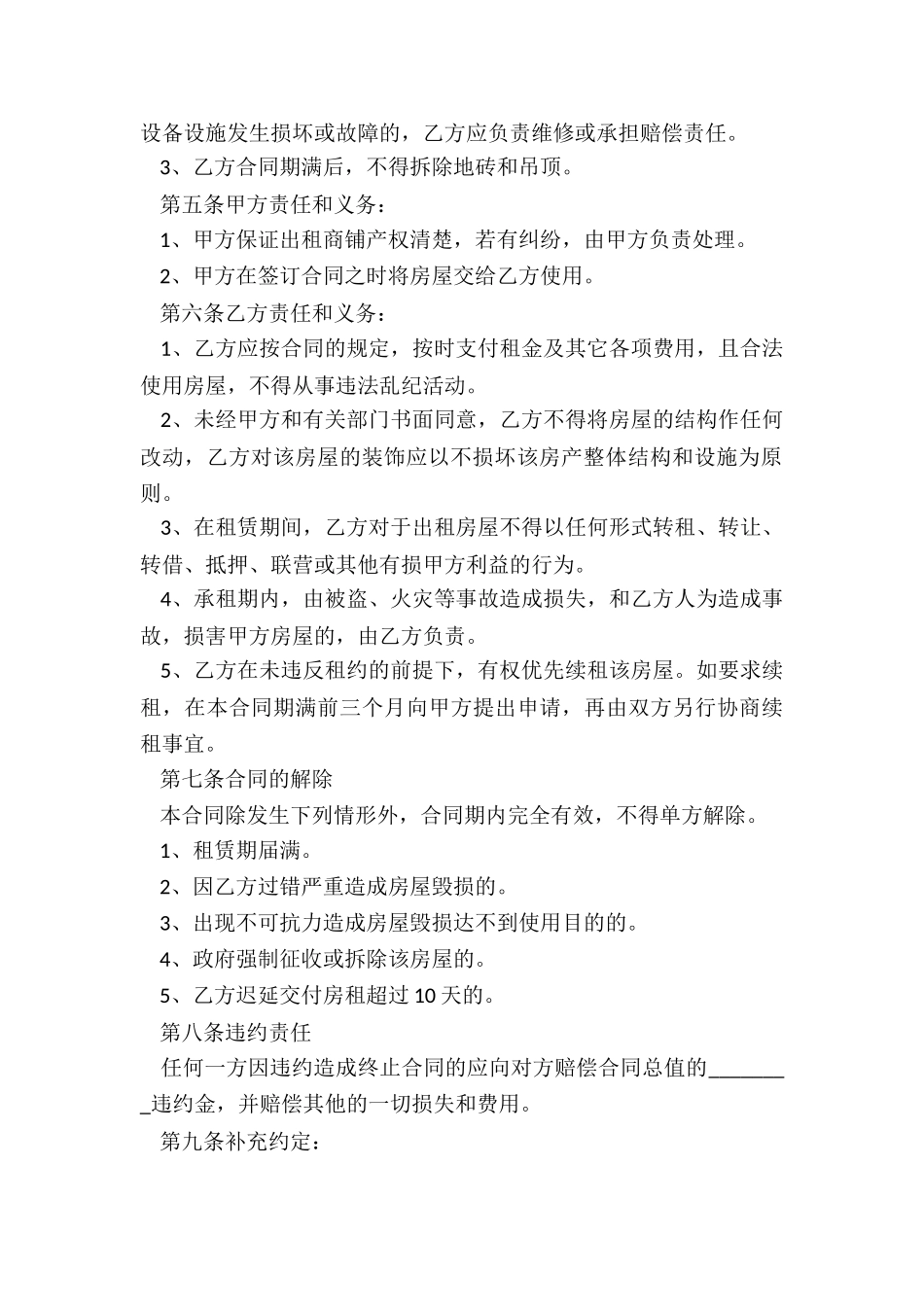 设备设施发生损坏或故障的，乙方应负责维修或承担赔偿责任。

3、乙方合同期满后，不得拆除地砖和吊顶。

第五条甲方责任和义务：

1、甲方保证出租商铺产权清楚，若有纠纷，由甲方负责处理。

2、甲方在签订合同之时将房屋交给乙方使用。

第六条乙方责任和义务：

1、乙方应按合同的规定，按时支付租金及其它各项费用，且合法使用房屋，不得从事违法乱纪活动。

2、未经甲方和有关部门书面同意，乙方不得将房屋的结构作任何改动，乙方对该房屋的装饰应以不损坏该房产整体结构和设施为原则。

3、在租赁期间，乙方对于出租房屋不得以任何形式转租、转让、转借、抵押、联营或其他有损甲方利益的行为。

4、承租期内，由被盗、火灾等事故造成损失，和乙方人为造成事故，损害甲方房屋的，由乙方负责。

5、乙方在未违反租约的前提下，有权优先续租该房屋。如要求续租，在本合同期满前三个月向甲方提出申请，再由双方另行协商续租事宜。

第七条合同的解除

本合同除发生下列情形外，合同期内完全有效，不得单方解除。

1、租赁期届满。

2、因乙方过错严重造成房屋毁损的。

3、出现不可抗力造成房屋毁损达不到使用目的的。

4、政府强制征收或拆除该房屋的。

5、乙方迟延交付房租超过10天的。

第八条违约责任

任何一方因违约造成终止合同的应向对方赔偿合同总值的________违约金，并赔偿其他的一切损失和费用。

第九条补充约定：